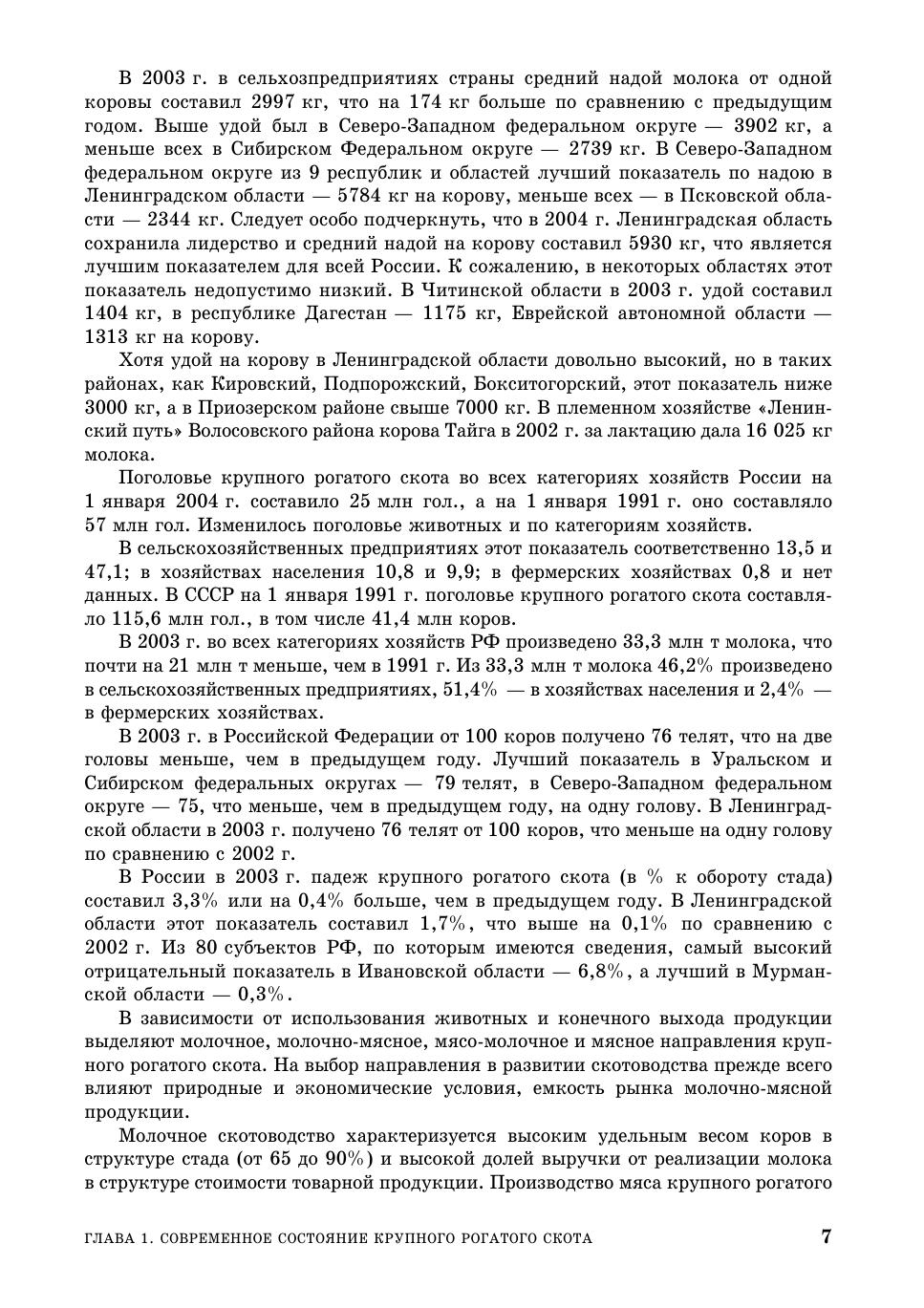 В 2003 г. в сельхозпредприятиях страны средний надой молока от одной коровы составил 2997 кг, что на 174 кг больше по сравнению с предыдущим годом. Выше удой был в Северо-Западном федеральном округе — 3902 кг, а меньше всех в Сибирском Федеральном округе — 2739 кг. В Северо-Западном федеральном округе из 9 республик и областей лучший показатель по надою в Ленинградском области — 5784 кг на корову, меньше всех — в Псковской области — 2344 кг. Следует особо подчеркнуть, что в 2004 г. Ленинградская область сохранила лидерство и средний надой на корову составил 5930 кг, что является лучшим показателем для всей России. К сожалению, в некоторых областях этот показатель недопустимо низкий. В Читинской области в 2003 г. удой составил 1404 кг, в республике Дагестан — 1175 кг, Еврейской автономной области — 1313 кг на корову.

Хотя удой на корову в Ленинградской области довольно высокий, но в таких районах, как Кировский, Подпорожский, Бокситогорский, этот показатель ниже 3000 кг, а в Приозерском районе свыше 7000 кг. В племенном хозяйстве «Ленинский путь» Волосовского района корова Тайга в 2002 г. за лактацию дала 16 025 кг молока.

Поголовье крупного рогатого скота во всех категориях хозяйств России на 1 января 2004 г. составило 25 млн гол., а на 1 января 1991 г. оно составляло 57 млн гол. Изменилось поголовье животных и по категориям хозяйств.

В сельскохозяйственных предприятиях этот показатель соответственно 13,5 и 47,1; в хозяйствах населения 10,8 и 9,9; в фермерских хозяйствах 0,8 и нет данных. В СССР на 1 января 1991 г. поголовье крупного рогатого скота составляло 115,6 млн гол., в том числе 41,4 млн коров.

В 2003 г. во всех категориях хозяйств РФ произведено 33,3 млн т молока, что почти на 21 млн т меньше, чем в 1991 г. Из 33,3 млн т молока 46,2% произведено в сельскохозяйственных предприятиях, 51,4% — в хозяйствах населения и 2,4% — в фермерских хозяйствах.

В 2003 г. в Российской Федерации от 100 коров получено 76 телят, что на две головы меньше, чем в предыдущем году. Лучший показатель в Уральском и Сибирском федеральных округах — 79 телят, в Северо-Западном федеральном округе — 75, что меньше, чем в предыдущем году, на одну голову. В Ленинградской области в 2003 г. получено 76 телят от 100 коров, что меньше на одну голову по сравнению с 2002 г.

В России в 2003 г. падеж крупного рогатого скота (в % к обороту стада) составил 3,3% или на 0,4% больше, чем в предыдущем году. В Ленинградской области этот показатель составил 1,7%, что выше на 0,1% по сравнению с 2002 г. Из 80 субъектов РФ, по которым имеются сведения, самый высокий отрицательный показатель в Ивановской области — 6,8%, а лучший в Мурманской области — 0,3%.

В зависимости от использования животных и конечного выхода продукции выделяют молочное, молочно-мясное, мясо-молочное и мясное направления крупного рогатого скота. На выбор направления в развитии скотоводства прежде всего влияют природные и экономические условия, емкость рынка молочно-мясной продукции.

Молочное скотоводство характеризуется высоким удельным весом коров в структуре стада (от 65 до 90%) и высокой долей выручки от реализации молока в структуре стоимости товарной продукции. Производство мяса крупного рогатого

ГЛАВА 1. СОВРЕМЕННОЕ СОСТОЯНИЕ КРУПНОГО РОГАТОГО СКОТА 7